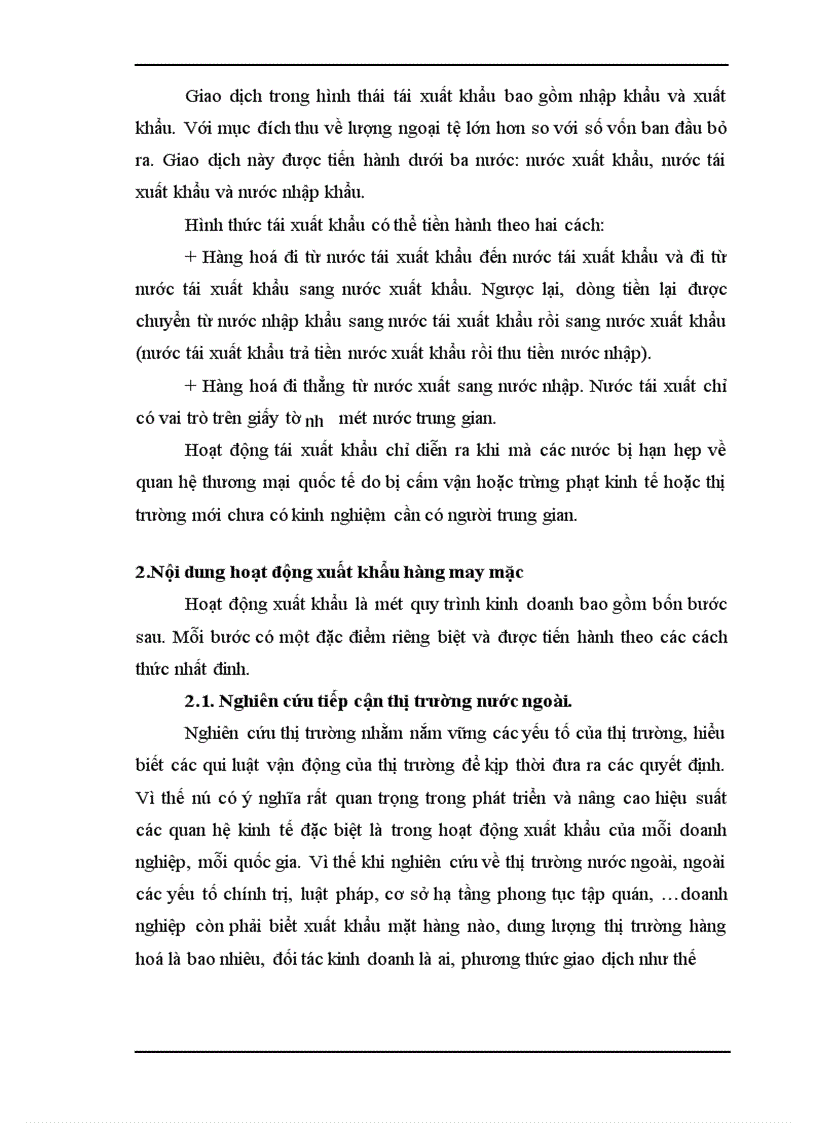 Giao dịch trong hình thái tái xuất khẩu bao gồm nhập khẩu và xuất khẩu. Với mục đích thu về lượng ngoại tệ lớn hơn so với số vốn ban đầu bỏ ra. Giao dịch này được tiến hành dưới ba nước: nước xuất khẩu, nước tái xuất khẩu và nước nhập khẩu.

Hình thức tái xuất khẩu có thể tiến hành theo hai cách:

+ Hàng hoá đi từ nước tái xuất khẩu đến nước tái xuất khẩu và đi từ nước tái xuất khẩu sang nước xuất khẩu. Ngược lại, dòng tiền lại được chuyển từ nước nhập khẩu sang nước tái xuất khẩu rồi sang nước xuất khẩu (nước tái xuất khẩu trả tiền nước xuất khẩu rồi thu tiền nước nhập).

+ Hàng hoá đi thẳng từ nước xuất sang nước nhập. Nước tái xuất chỉ có vai trò trên giấy tờ nh mét nước trung gian.

Hoạt động tái xuất khẩu chỉ diễn ra khi mà các nước bị hạn hẹp về quan hệ thương mại quốc tế do bị cấm vận hoặc trừng phạt kinh tế hoặc thị trường mới chưa có kinh nghiệm cần có người trung gian.

2.Nội dung hoạt động xuất khẩu hàng may mặc

Hoạt động xuất khẩu là mét quy trình kinh doanh bao gồm bốn bước sau. Mỗi bước có một đặc điểm riêng biệt và được tiến hành theo các cách thức nhất định.

2.1. Nghiên cứu tiếp cận thị trường nước ngoài.

Nghiên cứu thị trường nhằm nắm vững các yếu tố của thị trường, hiểu biết các qui luật vận động của thị trường để kịp thời đưa ra các quyết định. Vì thế nú có ý nghĩa rất quan trọng trong phát triển và nâng cao hiệu suất các quan hệ kinh tế đặc biệt là trong hoạt động xuất khẩu của mỗi doanh nghiệp, mỗi quốc gia. Vì thế khi nghiên cứu về thị trường nước ngoài, ngoài các yếu tố chính trị, luật pháp, cơ sở hạ tầng phong tục tập quán, …doanh nghiệp còn phải biết xuất khẩu mặt hàng nào, dung lượng thị trường hàng hoá là bao nhiêu, đối tác kinh doanh là ai, phương thức giao dịch như thế